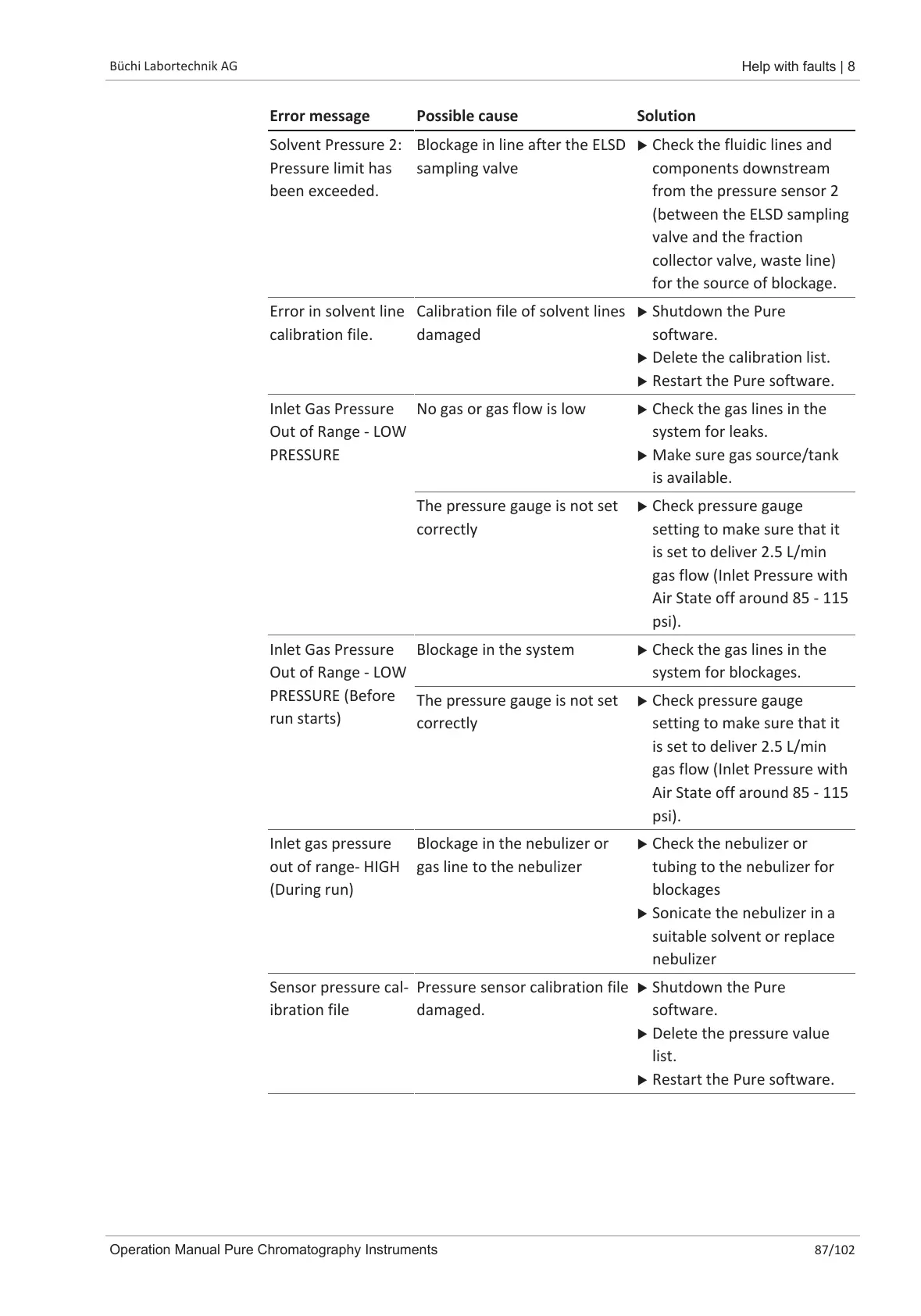 Büchi Labortechnik AG

Help with faults | 8

| Error message | Possible cause | Solution |
|---|---|---|
| Solvent Pressure 2: Pressure limit has been exceeded. | Blockage in line after the ELSD sampling valve | ▶ Check the fluidic lines and components downstream from the pressure sensor 2 (between the ELSD sampling valve and the fraction collector valve, waste line) for the source of blockage. |
| Error in solvent line calibration file. | Calibration file of solvent lines damaged | ▶ Shutdown the Pure software. ▶ Delete the calibration list. ▶ Restart the Pure software. |
| Inlet Gas Pressure Out of Range - LOW PRESSURE | No gas or gas flow is low | ▶ Check the gas lines in the system for leaks. ▶ Make sure gas source/tank is available. |
| | The pressure gauge is not set correctly | ▶ Check pressure gauge setting to make sure that it is set to deliver 2.5 L/min gas flow (Inlet Pressure with Air State off around 85 - 115 psi). |
| Inlet Gas Pressure Out of Range - LOW PRESSURE (Before run starts) | Blockage in the system | ▶ Check the gas lines in the system for blockages. |
| | The pressure gauge is not set correctly | ▶ Check pressure gauge setting to make sure that it is set to deliver 2.5 L/min gas flow (Inlet Pressure with Air State off around 85 - 115 psi). |
| Inlet gas pressure out of range- HIGH (During run) | Blockage in the nebulizer or gas line to the nebulizer | ▶ Check the nebulizer or tubing to the nebulizer for blockages ▶ Sonicate the nebulizer in a suitable solvent or replace nebulizer |
| Sensor pressure calibration file | Pressure sensor calibration file damaged. | ▶ Shutdown the Pure software. ▶ Delete the pressure value list. ▶ Restart the Pure software. |

Operation Manual Pure Chromatography Instruments

87/102